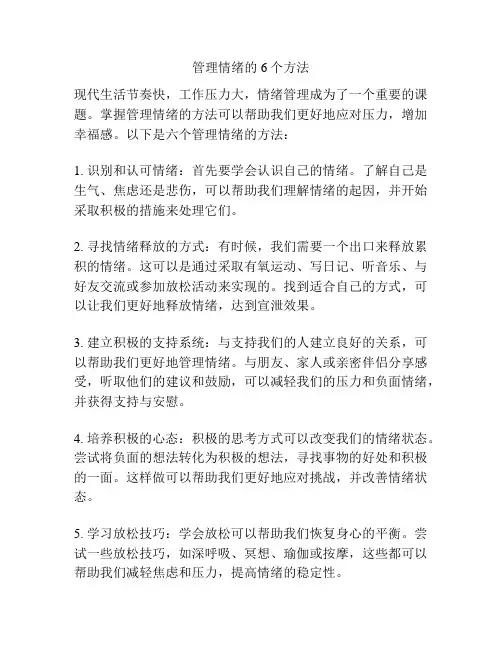 管理情绪的 6 个方法

现代生活节奏快，工作压力大，情绪管理成为了一个重要的课题。掌握管理情绪的方法可以帮助我们更好地应对压力，增加幸福感。以下是六个管理情绪的方法：

1. 识别和认可情绪：首先要学会认识自己的情绪。了解自己是生气、焦虑还是悲伤，可以帮助我们理解情绪的起因，并开始采取积极的措施来处理它们。

2. 寻找情绪释放的方式：有时候，我们需要一个出口来释放累积的情绪。这可以是通过采取有氧运动、写日记、听音乐、与好友交流或参加放松活动来实现的。找到适合自己的方式，可以让我们更好地释放情绪，达到宣泄效果。

3. 建立积极的支持系统：与支持我们的人建立良好的关系，可以帮助我们更好地管理情绪。与朋友、家人或亲密伴侣分享感受，听取他们的建议和鼓励，可以减轻我们的压力和负面情绪，并获得支持与安慰。

4. 培养积极的心态：积极的思考方式可以改变我们的情绪状态。尝试将负面的想法转化为积极的想法，寻找事物的好处和积极的一面。这样做可以帮助我们更好地应对挑战，并改善情绪状态。

5. 学习放松技巧：学会放松可以帮助我们恢复身心的平衡。尝试一些放松技巧，如深呼吸、冥想、瑜伽或按摩，这些都可以帮助我们减轻焦虑和压力，提高情绪的稳定性。